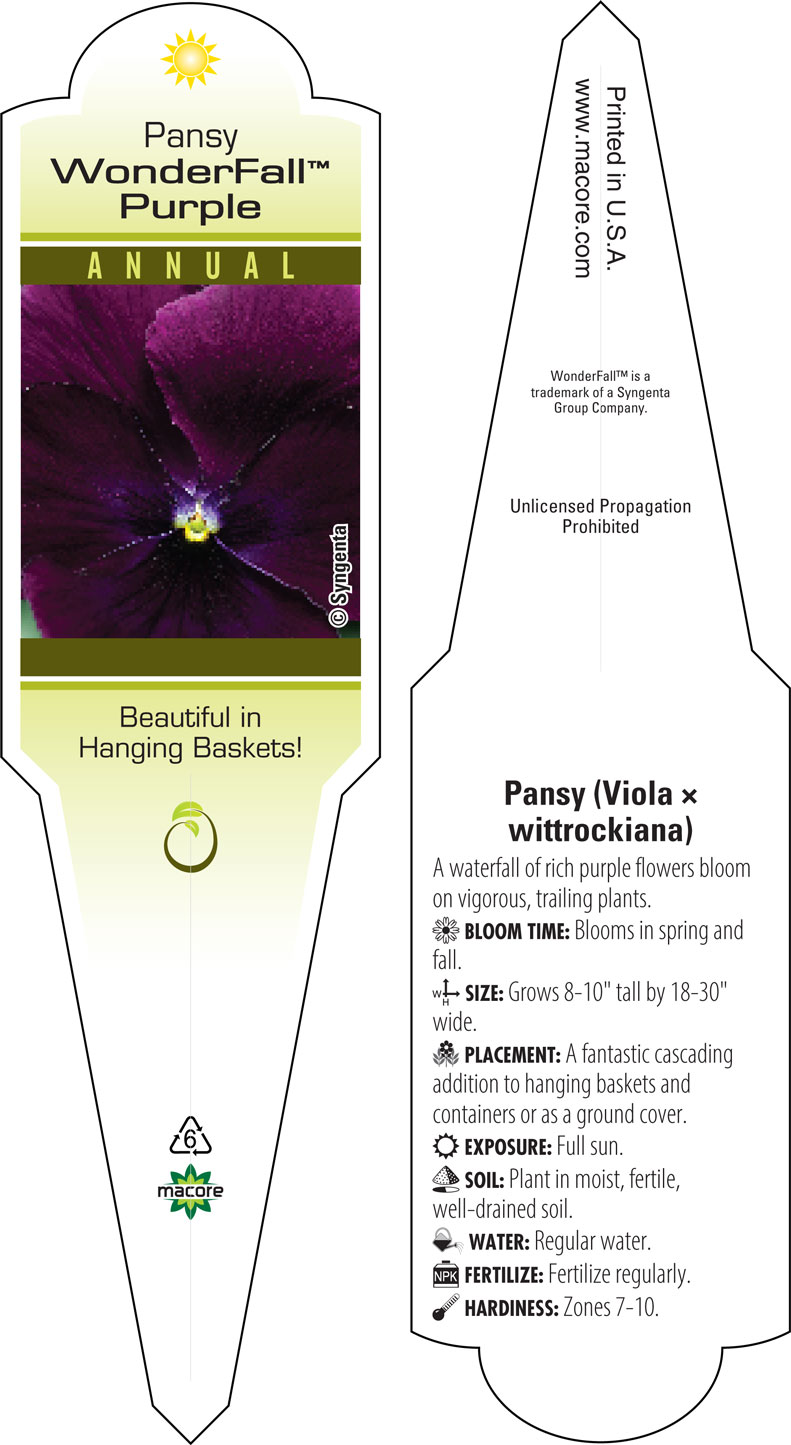 Pansy
WonderFall™
Purple

ANNUAL

© Syngenta

Beautiful in Hanging Baskets!

6

macore

Printed in U.S.A.
www.macore.com

WonderFall™ is a trademark of a Syngenta Group Company.

Unlicensed Propagation Prohibited

Pansy (Viola × wittrockiana)

A waterfall of rich purple flowers bloom on vigorous, trailing plants.

BLOOM TIME: Blooms in spring and fall.

W H SIZE: Grows 8-10" tall by 18-30" wide.

PLACEMENT: A fantastic cascading addition to hanging baskets and containers or as a ground cover.

EXPOSURE: Full sun.

SOIL: Plant in moist, fertile, well-drained soil.

WATER: Regular water.

NPK FERTILIZE: Fertilize regularly.

HARDINESS: Zones 7-10.